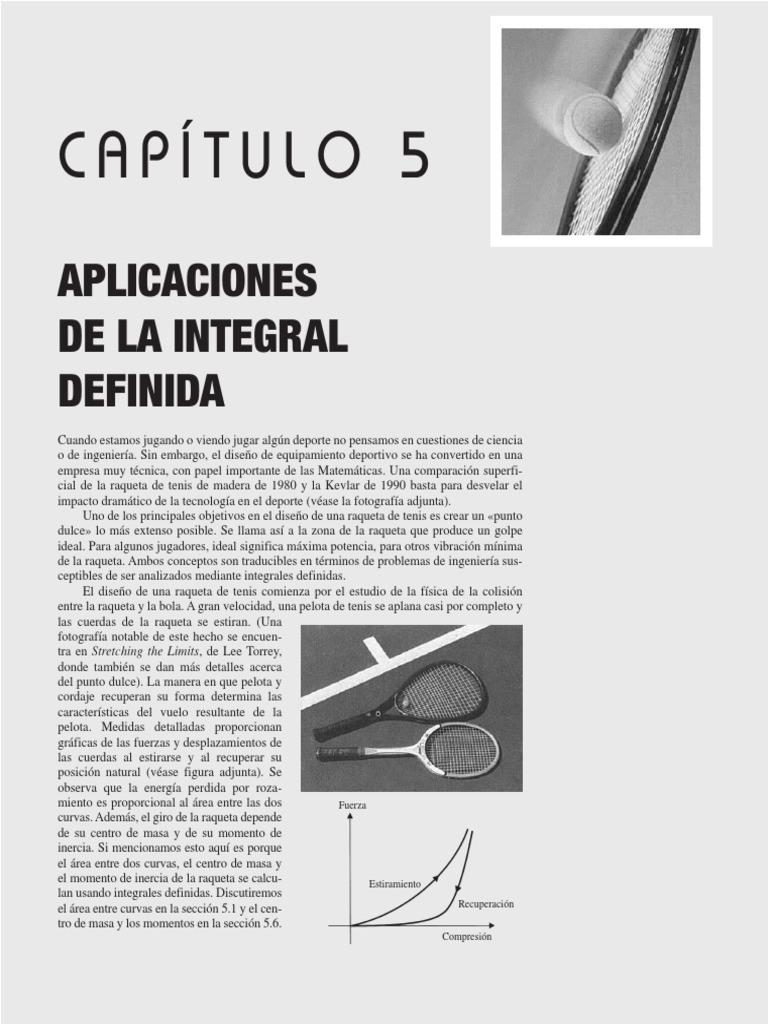 CAPÍTULO 5

APLICACIONES DE LA INTEGRAL DEFINIDA

Cuando estamos jugando o viendo jugar algún deporte no pensamos en cuestiones de ciencia o de ingeniería. Sin embargo, el diseño de equipamiento deportivo se ha convertido en una empresa muy técnica, con papel importante de las Matemáticas. Una comparación superficial de la raqueta de tenis de madera de 1980 y la Kevlar de 1990 basta para desvelar el impacto dramático de la tecnología en el deporte (véase la fotografía adjunta).

Uno de los principales objetivos en el diseño de una raqueta de tenis es crear un «punto dulce» lo más extenso posible. Se llama así a la zona de la raqueta que produce un golpe ideal. Para algunos jugadores, ideal significa máxima potencia, para otros vibración mínima de la raqueta. Ambos conceptos son traducibles en términos de problemas de ingeniería susceptibles de ser analizados mediante integrales definidas.

El diseño de una raqueta de tenis comienza por el estudio de la física de la colisión entre la raqueta y la bola. A gran velocidad, una pelota de tenis se aplana casi por completo y las cuerdas de la raqueta se estiran. (Una fotografía notable de este hecho se encuentra en Stretching the Limits, de Lee Torrey, donde también se dan más detalles acerca del punto dulce). La manera en que pelota y cordaje recuperan su forma determina las características del vuelo resultante de la pelota. Medidas detalladas proporcionan gráficas de las fuerzas y desplazamientos de las cuerdas al estirarse y al recuperar su posición natural (véase figura adjunta). Se observa que la energía perdida por rozamiento es proporcional al área entre las dos curvas. Además, el giro de la raqueta depende de su centro de masa y de su momento de inercia. Si mencionamos esto aquí es porque el área entre dos curvas, el centro de masa y el momento de inercia de la raqueta se calculan usando integrales definidas. Discutiremos el área entre curvas en la sección 5.1 y el centro de masa y los momentos en la sección 5.6.

Fuerza
Estiramiento
Recuperación
Compresión